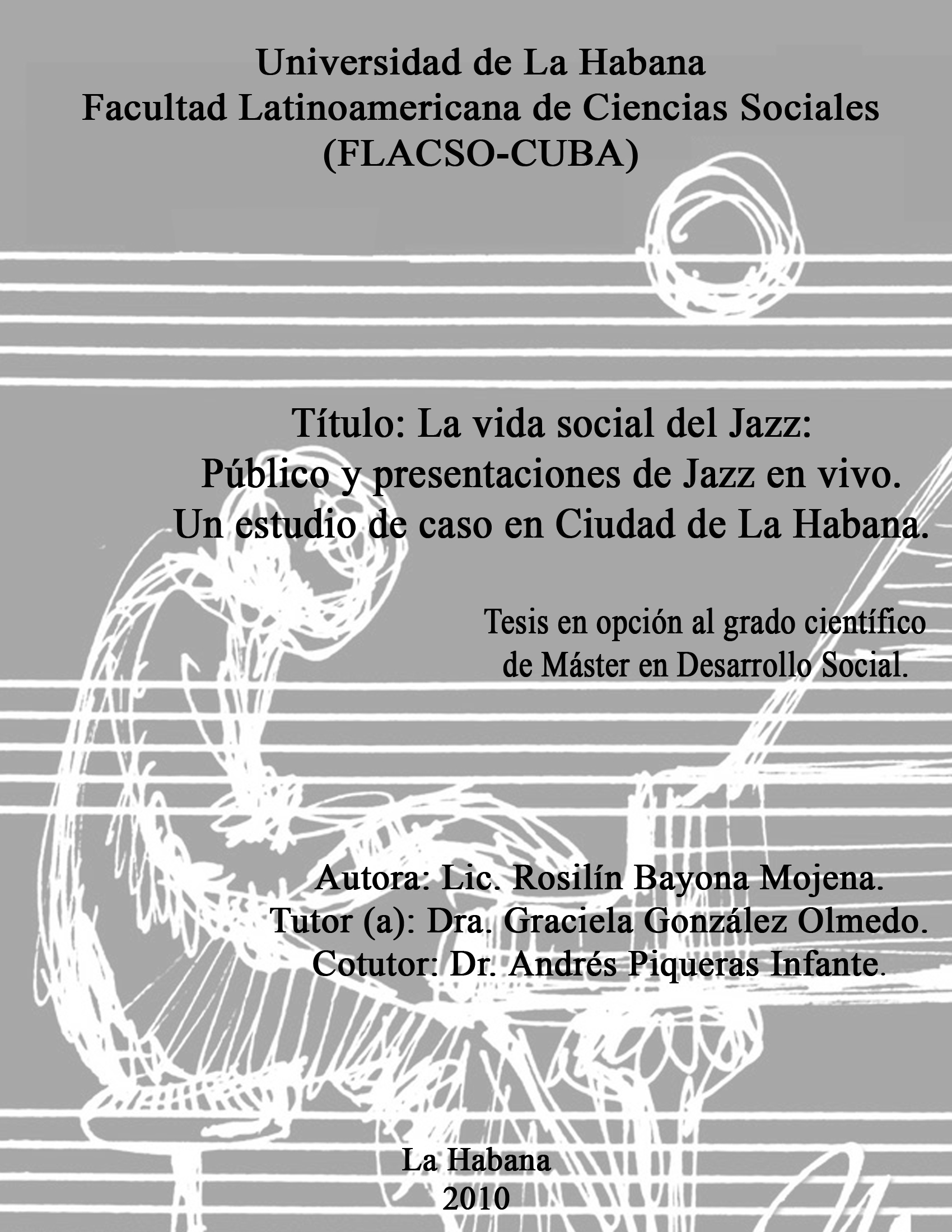 Universidad de La Habana
Facultad Latinoamericana de Ciencias Sociales
(FLACSO-CUBA)

Título: La vida social del Jazz:
Público y presentaciones de Jazz en vivo.
Un estudio de caso en Ciudad de La Habana.

Tesis en opción al grado científico
de Máster en Desarrollo Social.

Autora: Lic. Rosilín Bayona Mojena.
Tutor (a): Dra. Graciela González Olmedo.
Cotutor: Dr. Andrés Piqueras Infante.

La Habana
2010